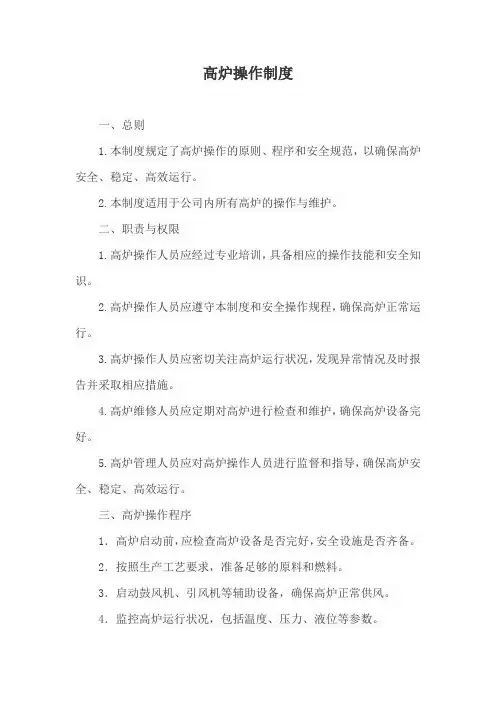 高炉操作制度

一、总则

1.本制度规定了高炉操作的原则、程序和安全规范，以确保高炉安全、稳定、高效运行。

2.本制度适用于公司内所有高炉的操作与维护。

二、职责与权限

1.高炉操作人员应经过专业培训，具备相应的操作技能和安全知识。

2.高炉操作人员应遵守本制度和安全操作规程，确保高炉正常运行。

3.高炉操作人员应密切关注高炉运行状况，发现异常情况及时报告并采取相应措施。

4.高炉维修人员应定期对高炉进行检查和维护，确保高炉设备完好。

5.高炉管理人员应对高炉操作人员进行监督和指导，确保高炉安全、稳定、高效运行。

三、高炉操作程序

1. 高炉启动前，应检查高炉设备是否完好，安全设施是否齐备。

2. 按照生产工艺要求，准备足够的原料和燃料。

3. 启动鼓风机、引风机等辅助设备，确保高炉正常供风。

4. 监控高炉运行状况，包括温度、压力、液位等参数。